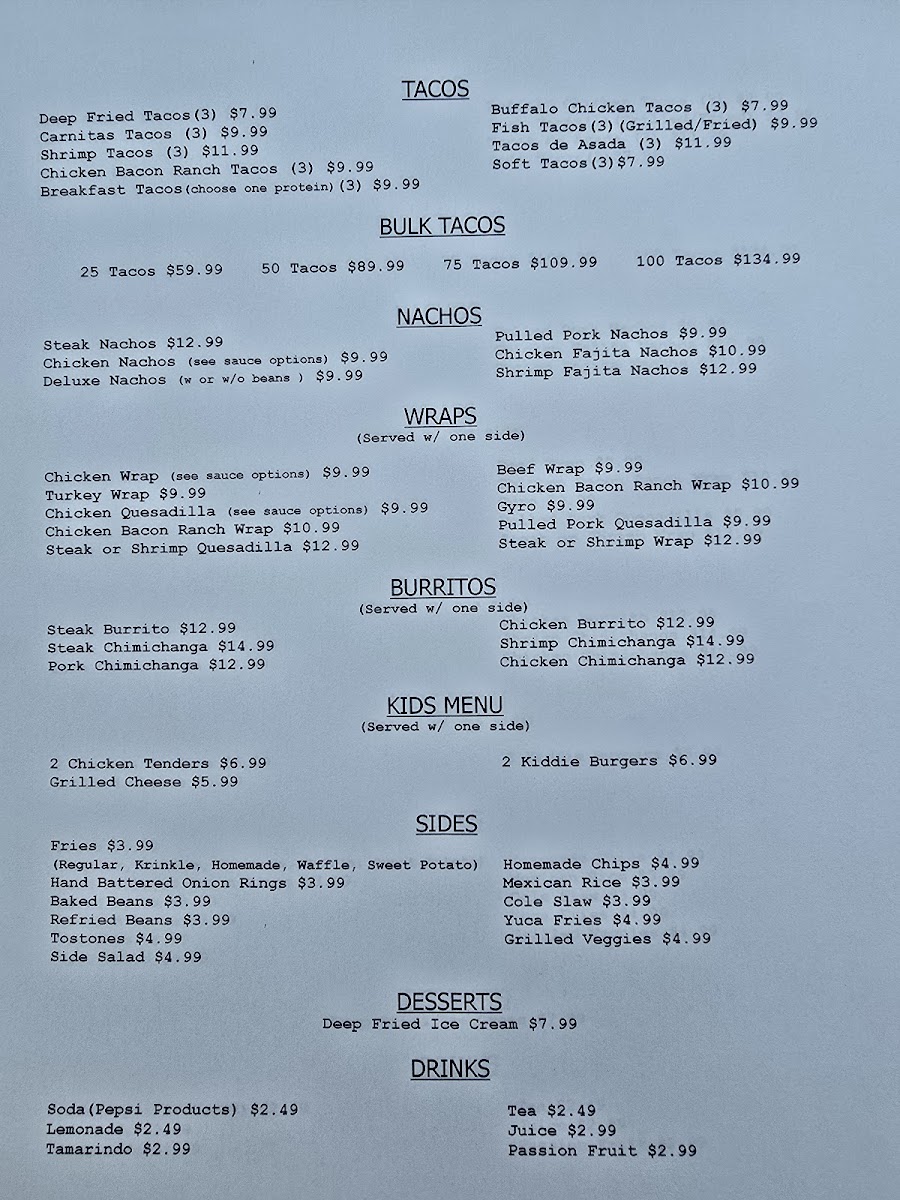 TACOS

Deep Fried Tacos(3) $7.99
Carnitas Tacos (3) $9.99
Shrimp Tacos (3) $11.99
Chicken Bacon Ranch Tacos (3) $9.99
Breakfast Tacos(choose one protein)(3) $9.99

Buffalo Chicken Tacos (3) $7.99
Fish Tacos(3)(Grilled/Fried) $9.99
Tacos de Asada (3) $11.99
Soft Tacos(3)$7.99

BULK TACOS

25 Tacos $59.99 50 Tacos $89.99 75 Tacos $109.99 100 Tacos $134.99

NACHOS

Steak Nachos $12.99
Chicken Nachos (see sauce options) $9.99
Deluxe Nachos (w or w/o beans ) $9.99

Pulled Pork Nachos $9.99
Chicken Fajita Nachos $10.99
Shrimp Fajita Nachos $12.99

WRAPS
(Served w/ one side)

Chicken Wrap (see sauce options) $9.99
Turkey Wrap $9.99
Chicken Quesadilla (see sauce options) $9.99
Chicken Bacon Ranch Wrap $10.99
Steak or Shrimp Quesadilla $12.99

Beef Wrap $9.99
Chicken Bacon Ranch Wrap $10.99
Gyro $9.99
Pulled Pork Quesadilla $9.99
Steak or Shrimp Wrap $12.99

BURRITOS
(Served w/ one side)

Steak Burrito $12.99
Steak Chimichanga $14.99
Pork Chimichanga $12.99

Chicken Burrito $12.99
Shrimp Chimichanga $14.99
Chicken Chimichanga $12.99

KIDS MENU
(Served w/ one side)

2 Chicken Tenders $6.99
Grilled Cheese $5.99

2 Kiddie Burgers $6.99

SIDES

Fries $3.99
(Regular, Krinkle, Homemade, Waffle, Sweet Potato)
Hand Battered Onion Rings $3.99
Baked Beans $3.99
Refried Beans $3.99
Tostones $4.99
Side Salad $4.99

Homemade Chips $4.99
Mexican Rice $3.99
Cole Slaw $3.99
Yuca Fries $4.99
Grilled Veggies $4.99

DESSERTS
Deep Fried Ice Cream $7.99

DRINKS

Soda(Pepsi Products) $2.49
Lemonade $2.49
Tamarindo $2.99

Tea $2.49
Juice $2.99
Passion Fruit $2.99